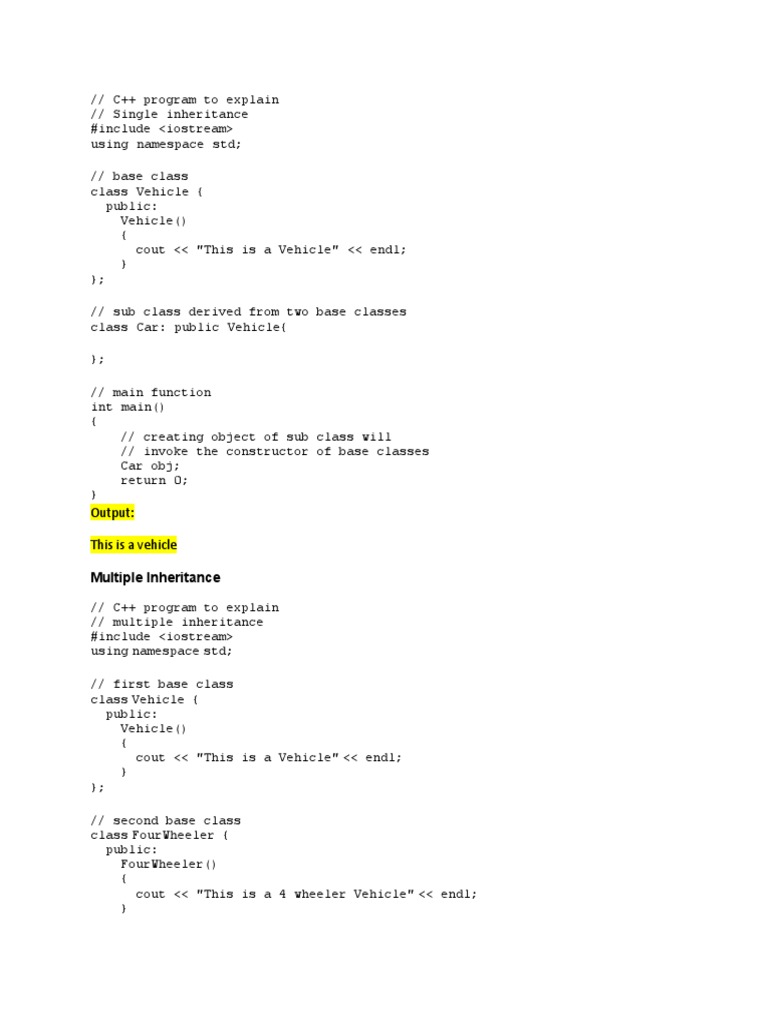 // C++ program to explain
// Single inheritance
#include <iostream>
using namespace std;

// base class
class Vehicle {
  public:
    Vehicle()
    {
      cout << "This is a Vehicle" << endl;
    }
};

// sub class derived from two base classes
class Car: public Vehicle{

};

// main function
int main()
{
    // creating object of sub class will
    // invoke the constructor of base classes
    Car obj;
    return 0;
}

Output:

This is a vehicle

Multiple Inheritance

// C++ program to explain
// multiple inheritance
#include <iostream>
using namespace std;

// first base class
class Vehicle {
  public:
    Vehicle()
    {
      cout << "This is a Vehicle" << endl;
    }
};

// second base class
class FourWheeler {
  public:
    FourWheeler()
    {
      cout << "This is a 4 wheeler Vehicle" << endl;
    }